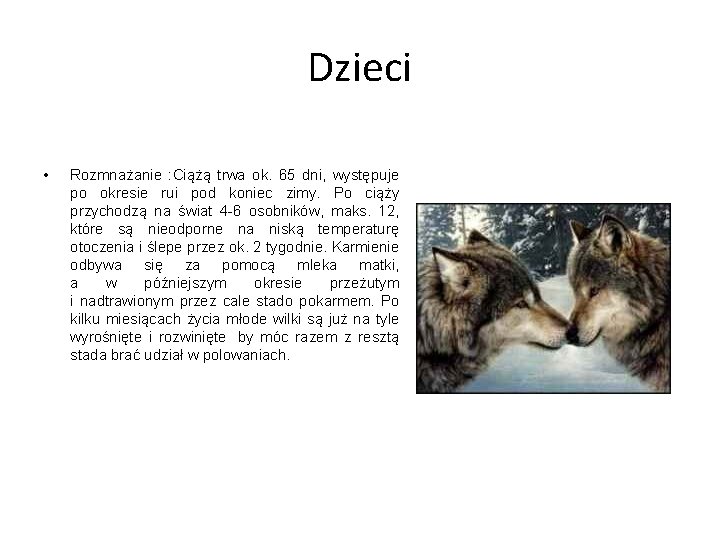 Dzieci

• Rozmnażanie :Ciążą trwa ok. 65 dni, występuje po okresie rui pod koniec zimy. Po ciąży przychodzą na świat 4-6 osobników, maks. 12, które są nieodporne na niską temperaturę otoczenia i ślepe przez ok. 2 tygodnie. Karmienie odbywa się za pomocą mleka matki, a w późniejszym okresie przeżutym i nadtrawionym przez cale stado pokarmem. Po kilku miesiącach życia młode wilki są już na tyle wyrośnięte i rozwinięte by móc razem z resztą stada brać udział w polowaniach.